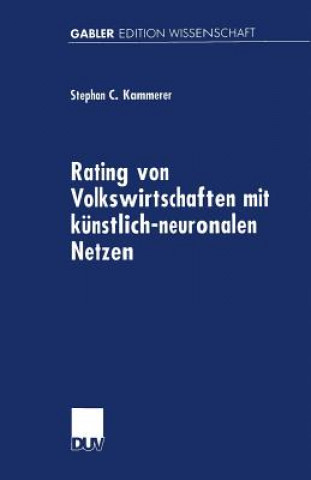 GABLER EDITION WISSENSCHAFT

Stephan C. Kammerer

Rating von Volkswirtschaften mit künstlich-neuronalen Netzen

DUV